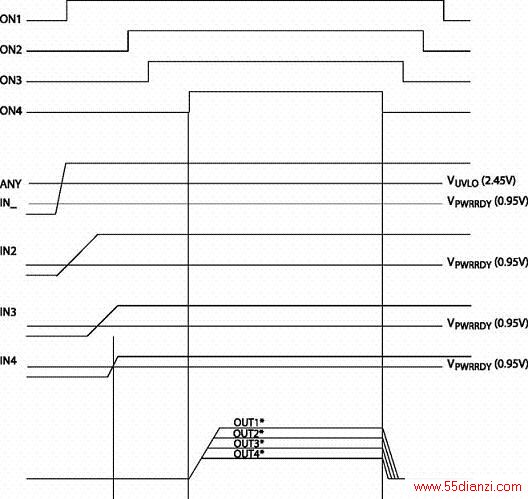 ON1
ON2
ON3
ON4
ANY
IN_
$V_{UVLO}$ (2.45V)
$V_{PWRRDY}$ (0.95V)
IN2
$V_{PWRRDY}$ (0.95V)
IN3
$V_{PWRRDY}$ (0.95V)
IN4
$V_{PWRRDY}$ (0.95V)
OUT1*
OUT2*
OUT3*
OUT4*
www.55dianzi.com